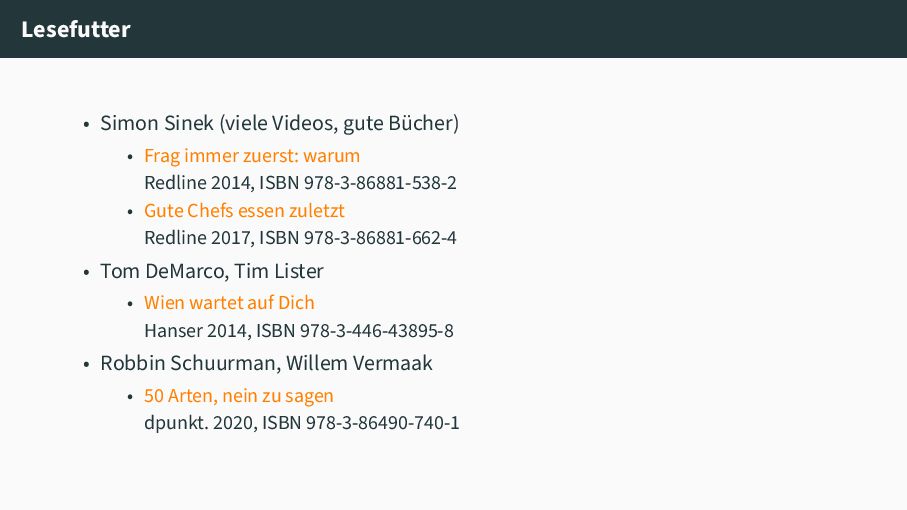 Lesefutter

• Simon Sinek (viele Videos, gute Bücher)

• Frag immer zuerst: warum
Redline 2014, ISBN 978-3-86881-538-2

• Gute Chefs essen zuletzt
Redline 2017, ISBN 978-3-86881-662-4

• Tom DeMarco, Tim Lister

• Wien wartet auf Dich
Hanser 2014, ISBN 978-3-446-43895-8

• Robbin Schuurman, Willem Vermaak

• 50 Arten, nein zu sagen
dpunkt. 2020, ISBN 978-3-86490-740-1